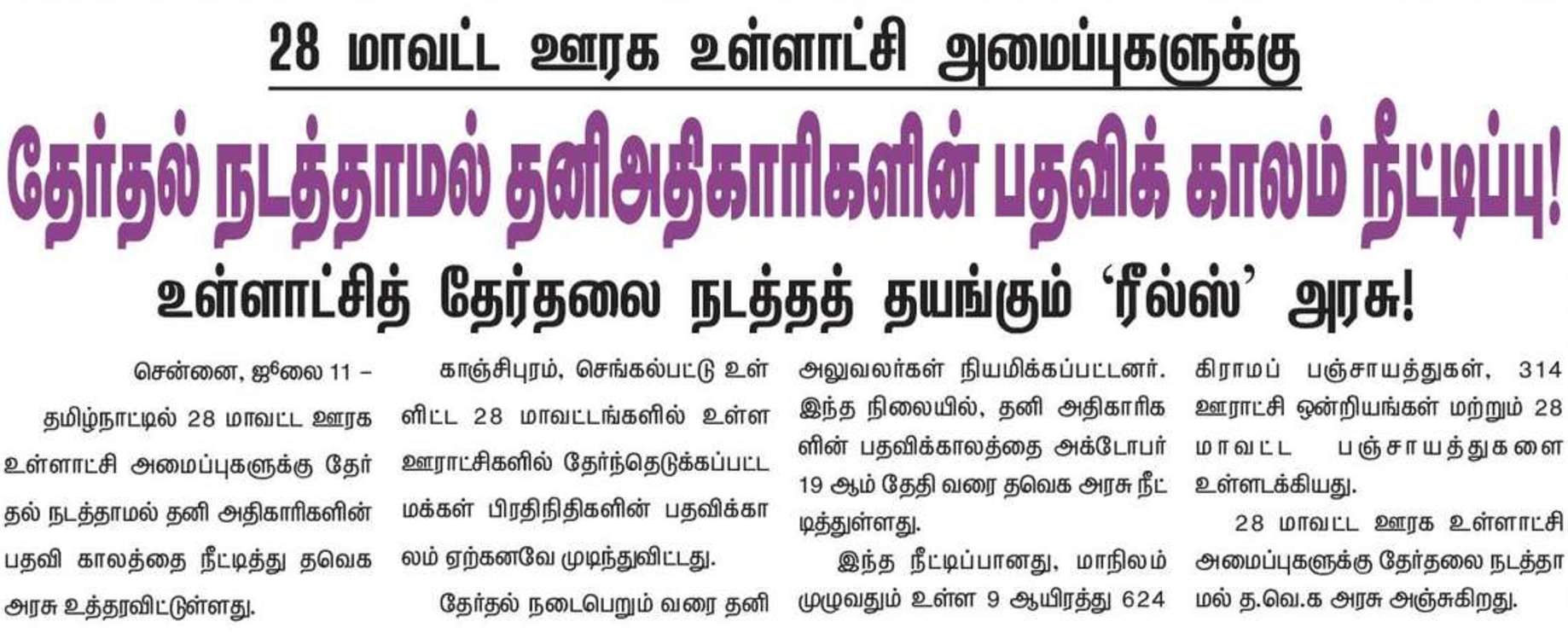 28 மாவட்ட ஊரக உள்ளாட்சி அமைப்புகளுக்கு

தேர்தல் நடத்தாமல் தனிஅதிகாரிகளின் பதவிக் காலம் நீட்டிப்பு!

உள்ளாட்சித் தேர்தலை நடத்தத் தயங்கும் 'ரீல்ஸ்' அரசு!

சென்னை, ஜூலை 11 –

தமிழ்நாட்டில் 28 மாவட்ட ஊரக உள்ளாட்சி அமைப்புகளுக்கு தேர்தல் நடத்தாமல் தனி அதிகாரிகளின் பதவி காலத்தை நீட்டித்து தவெக அரசு உத்தரவிட்டுள்ளது.

காஞ்சிபுரம், செங்கல்பட்டு உள்ளிட்ட 28 மாவட்டங்களில் உள்ள ஊராட்சிகளில் தேர்ந்தெடுக்கப்பட்ட மக்கள் பிரதிநிதிகளின் பதவிக்காலம் ஏற்கனவே முடிந்துவிட்டது.

தேர்தல் நடைபெறும் வரை தனி அலுவலர்கள் நியமிக்கப்பட்டனர். இந்த நிலையில், தனி அதிகாரிகளின் பதவிக்காலத்தை அக்டோபர் 19 ஆம் தேதி வரை தவெக அரசு நீட்டித்துள்ளது.

இந்த நீட்டிப்பானது, மாநிலம் முழுவதும் உள்ள 9 ஆயிரத்து 624 கிராமப் பஞ்சாயத்துகள், 314 ஊராட்சி ஒன்றியங்கள் மற்றும் 28 மாவட்ட பஞ்சாயத்துகளை உள்ளடக்கியது.

28 மாவட்ட ஊரக உள்ளாட்சி அமைப்புகளுக்கு தேர்தலை நடத்தாமல் த.வெ.க அரசு அஞ்சுகிறது.